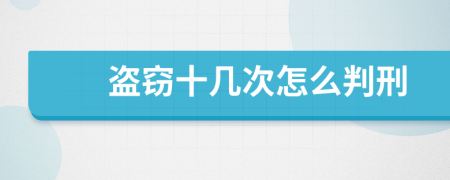 盗窃十几次怎么判刑